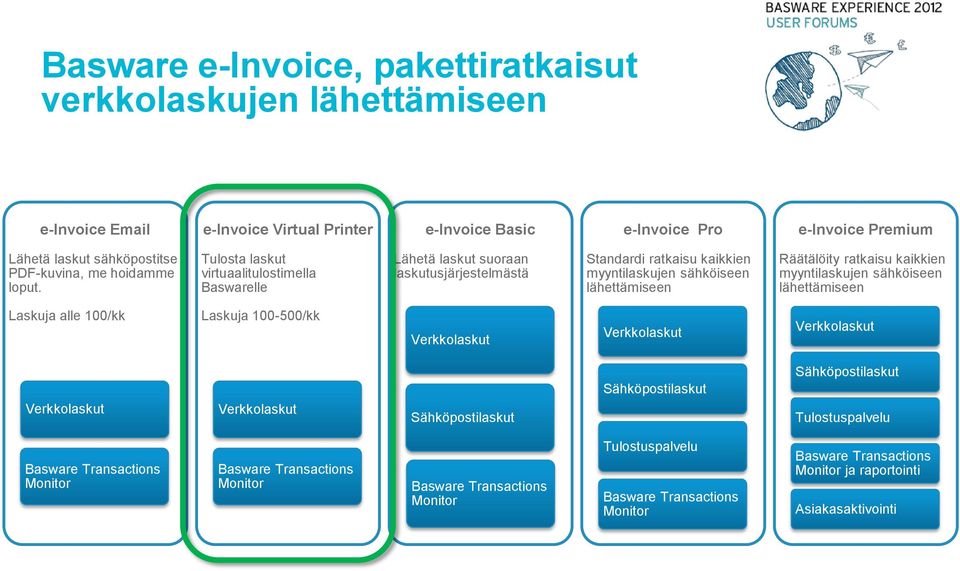 BASWARE EXPERIENCE 2012
USER FORUMS

Basware e-Invoice, pakettiratkaisut verkkolaskujen lähettämiseen

e-Invoice Email

Lähetä laskut sähköpostitse PDF-kuvina, me hoidamme loput.

Laskuja alle 100/kk

Verkkolaskut

Basware Transactions Monitor

e-Invoice Virtual Printer

Tulosta laskut virtuaalitulostimella Baswarelle

Laskuja 100-500/kk

Verkkolaskut

Basware Transactions Monitor

e-Invoice Basic

Lähetä laskut suoraan laskutusjärjestelmästä

Verkkolaskut

Sähköpostilaskut

Basware Transactions Monitor

e-Invoice Pro

Standardi ratkaisu kaikkien myyntilaskujen sähköiseen lähettämiseen

Verkkolaskut

Sähköpostilaskut

Tulostuspalvelu

Basware Transactions Monitor

e-Invoice Premium

Räätälöity ratkaisu kaikkien myyntilaskujen sähköiseen lähettämiseen

Verkkolaskut

Sähköpostilaskut

Tulostuspalvelu

Basware Transactions Monitor ja raportointi

Asiakasaktivointi